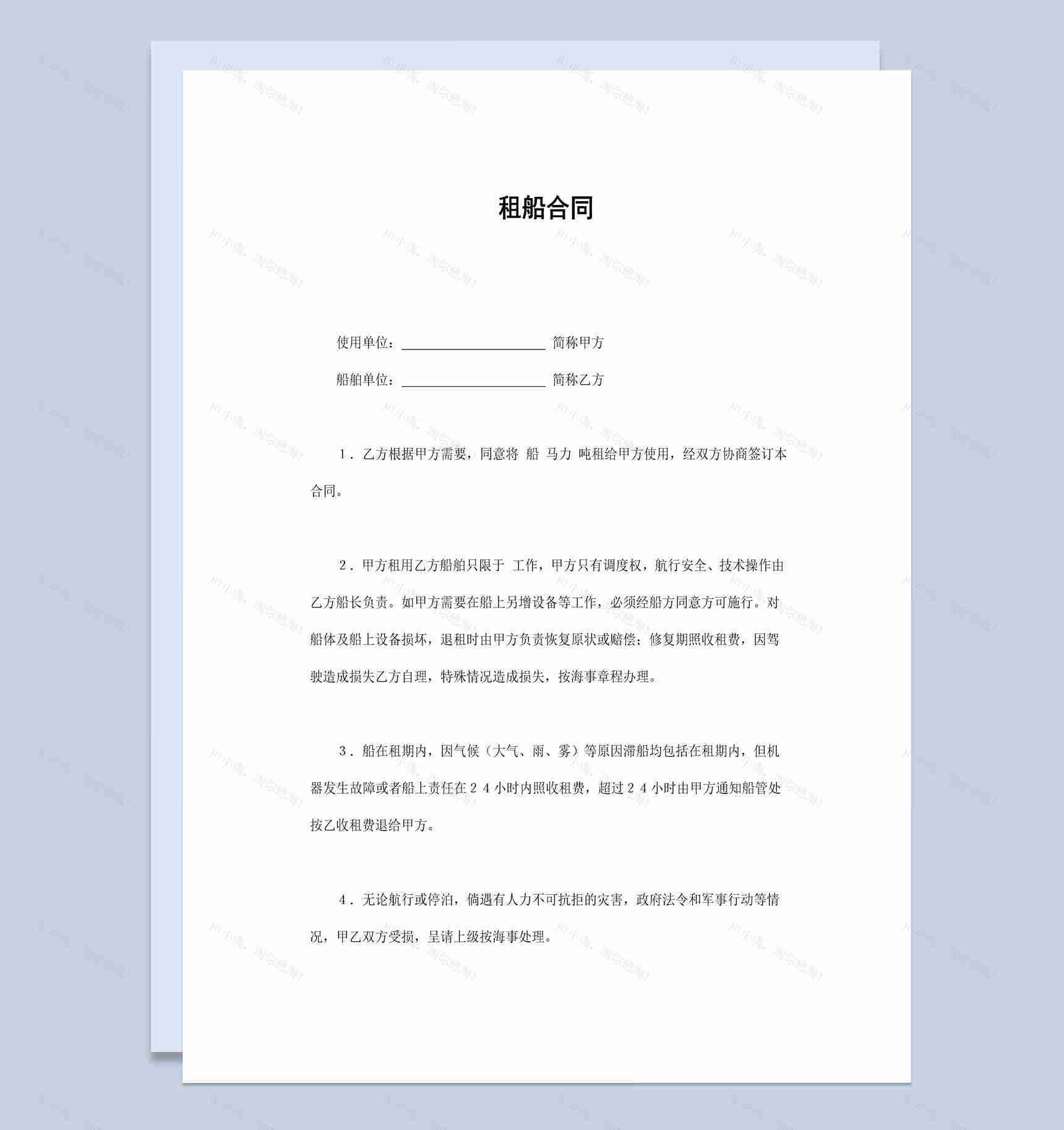 租船合同

使用单位：____________________ 简称甲方

船舶单位：____________________ 简称乙方

1．乙方根据甲方需要，同意将 船 马力 吨租给甲方使用，经双方协商签订本合同。

2．甲方租用乙方船舶只限于 工作，甲方只有调度权，航行安全、技术操作由乙方船长负责。如甲方需要在船上另增设备等工作，必须经船方同意方可施行。对船体及船上设备损坏，退租时由甲方负责恢复原状或赔偿；修复期照收租费，因驾驶造成损失乙方自理，特殊情况造成损失，按海事章程办理。

3．船在租期内，因气候（大气、雨、雾）等原因滞船均包括在租期内，但机器发生故障或者船上责任在２４小时内照收租费，超过２４小时由甲方通知船管处按乙收租费退给甲方。

4．无论航行或停泊，倘遇有人力不可抗拒的灾害，政府法令和军事行动等情况，甲乙双方受损，呈请上级按海事处理。